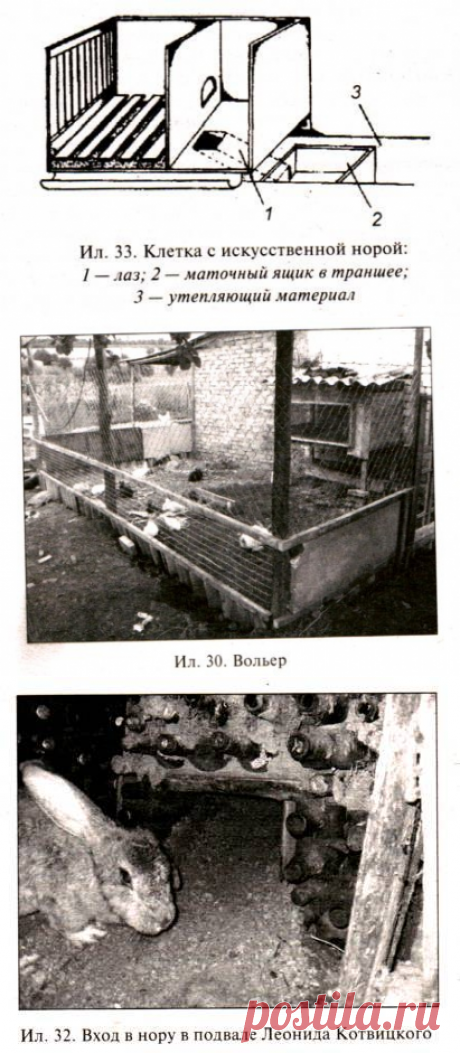 3

1

2

Ил. 33. Клетка с искусственной норой:
1 — лаз; 2 — маточный ящик в траншее;
3 — утепляющий материал

Ил. 30. Вольер

Ил. 32. Вход в нору в подвале Леонида Котвицкого

postila.ru